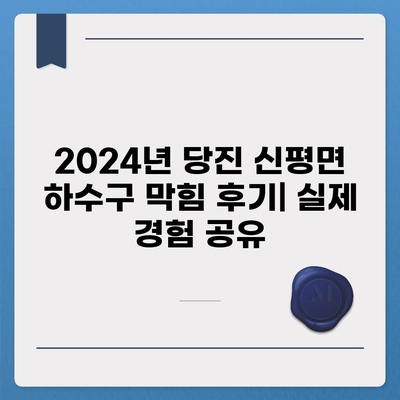 2024년 당진 신평면 하수구 막힘 후기| 실제 경험 공유